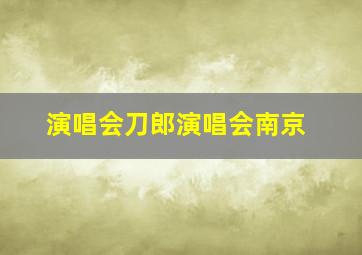 演唱会刀郎演唱会南京